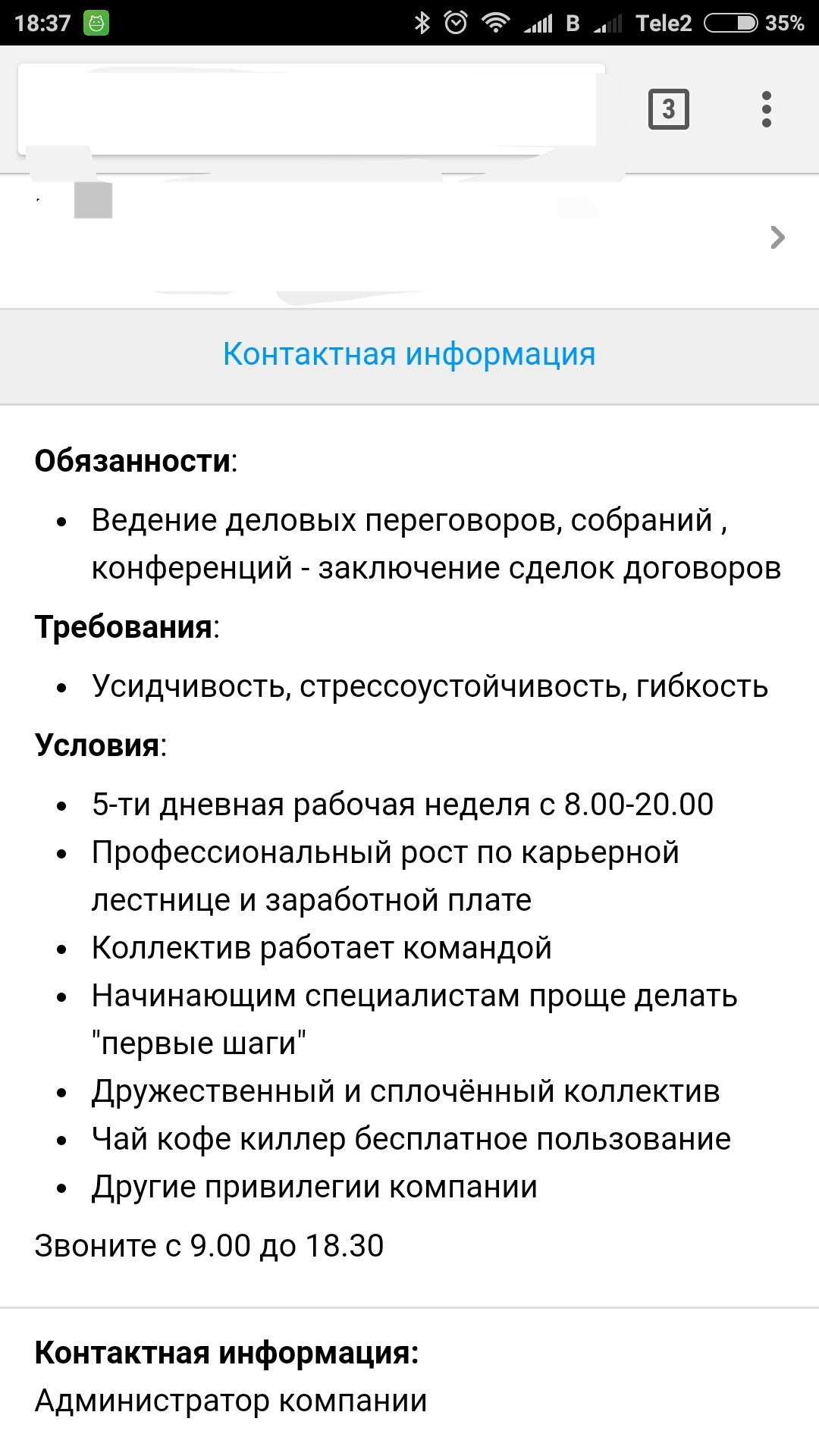 18:37 B Tele2 35%

3

Контактная информация

**Обязанности**:

- Ведение деловых переговоров, собраний , конференций - заключение сделок договоров

**Требования**:

- Усидчивость, стрессоустойчивость, гибкость

**Условия**:

- 5-ти дневная рабочая неделя с 8.00-20.00
- Профессиональный рост по карьерной лестнице и заработной плате
- Коллектив работает командой
- Начинающим специалистам проще делать "первые шаги"
- Дружественный и сплочённый коллектив
- Чай кофе киллер бесплатное пользование
- Другие привилегии компании

Звоните с 9.00 до 18.30

**Контактная информация:**
Администратор компании